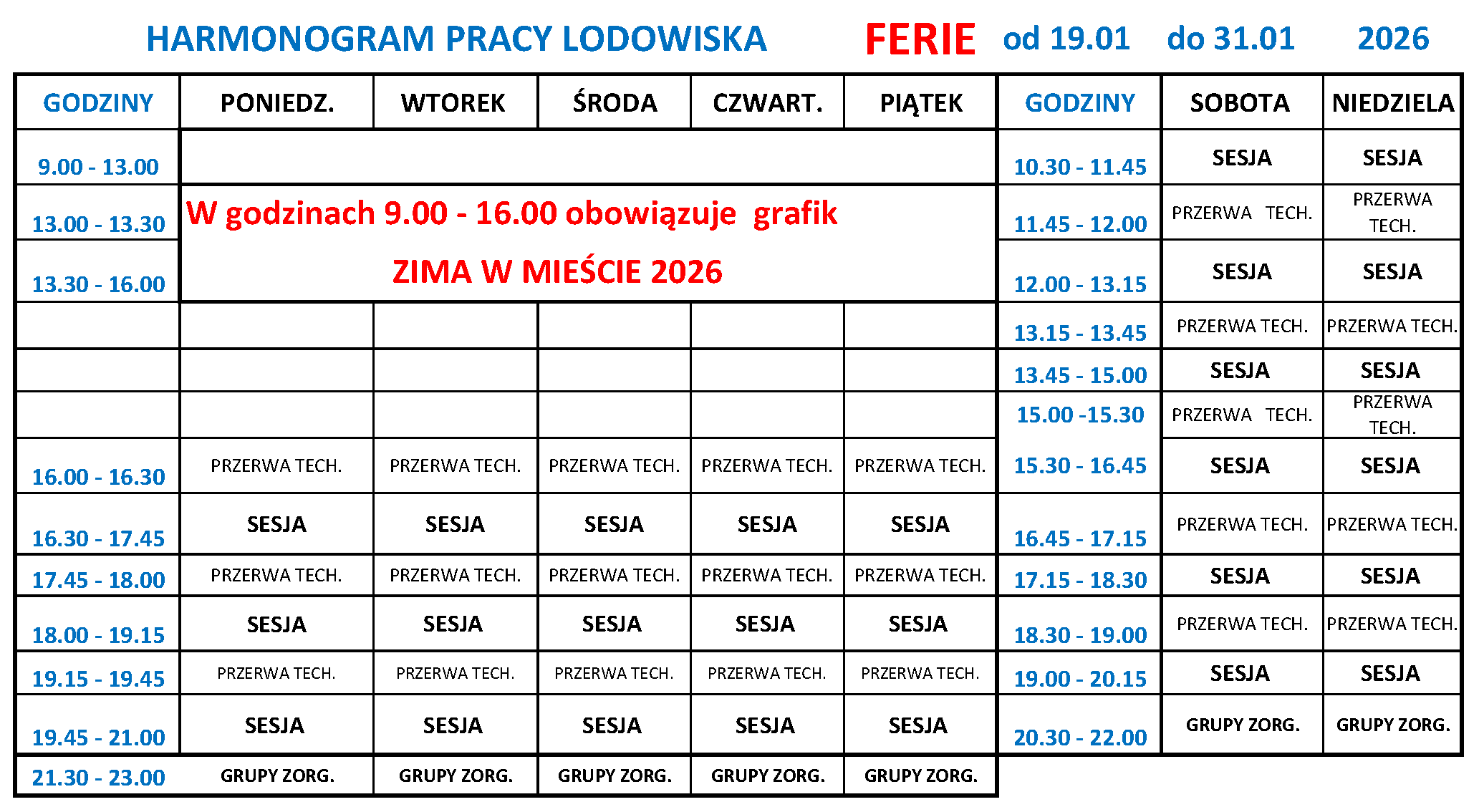 HARMONOGRAM PRACY LODOWISKA FERIE od 19.01 do 31.01 2026

| GODZINY | PONIEDZ. | WTOREK | ŚRODA | CZWART. | PIĄTEK |
|---|---|---|---|---|---|
| 9.00 - 13.00 | | | | | |
| 13.00 - 13.30 | W godzinach 9.00 - 16.00 obowiązuje grafik ZIMA W MIEŚCIE 2026 | | | | |
| 13.30 - 16.00 | | | | | |
| | | | | | |
| | | | | | |
| | | | | | |
| 16.00 - 16.30 | PRZERWA TECH. | PRZERWA TECH. | PRZERWA TECH. | PRZERWA TECH. | PRZERWA TECH. |
| 16.30 - 17.45 | SESJA | SESJA | SESJA | SESJA | SESJA |
| 17.45 - 18.00 | PRZERWA TECH. | PRZERWA TECH. | PRZERWA TECH. | PRZERWA TECH. | PRZERWA TECH. |
| 18.00 - 19.15 | SESJA | SESJA | SESJA | SESJA | SESJA |
| 19.15 - 19.45 | PRZERWA TECH. | PRZERWA TECH. | PRZERWA TECH. | PRZERWA TECH. | PRZERWA TECH. |
| 19.45 - 21.00 | SESJA | SESJA | SESJA | SESJA | SESJA |
| 21.30 - 23.00 | GRUPY ZORG. | GRUPY ZORG. | GRUPY ZORG. | GRUPY ZORG. | GRUPY ZORG. |

| GODZINY | SOBOTA | NIEDZIELA |
|---|---|---|
| 10.30 - 11.45 | SESJA | SESJA |
| 11.45 - 12.00 | PRZERWA TECH. | PRZERWA TECH. |
| 12.00 - 13.15 | SESJA | SESJA |
| 13.15 - 13.45 | PRZERWA TECH. | PRZERWA TECH. |
| 13.45 - 15.00 | SESJA | SESJA |
| 15.00 -15.30 | PRZERWA TECH. | PRZERWA TECH. |
| 15.30 - 16.45 | SESJA | SESJA |
| 16.45 - 17.15 | PRZERWA TECH. | PRZERWA TECH. |
| 17.15 - 18.30 | SESJA | SESJA |
| 18.30 - 19.00 | PRZERWA TECH. | PRZERWA TECH. |
| 19.00 - 20.15 | SESJA | SESJA |
| 20.30 - 22.00 | GRUPY ZORG. | GRUPY ZORG. |